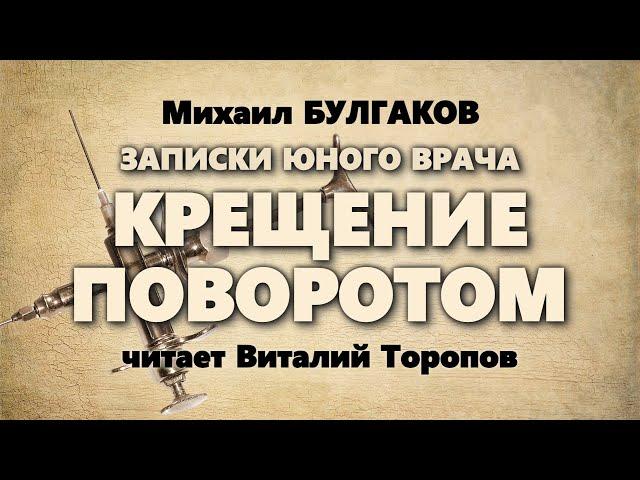 Михаил БУЛГАКОВ
ЗАПИСКИ ЮНОГО ВРАЧА
КРЕЩЕНИЕ ПОВОРОТОМ
читает Виталий Торопов